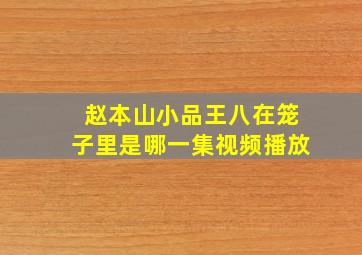 赵本山小品王八在笼子里是哪一集视频播放